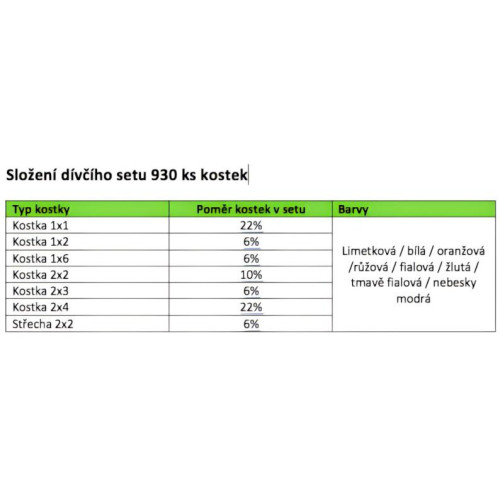 Složení dívčího setu 930 ks kostek

| Typ kostky | Poměr kostek v setu | Barvy |
|---|---|---|
| Kostka 1x1 | 22% | Limetková / bílá / oranžová /růžová / fialová / žlutá / tmavě fialová / nebesky modrá |
| Kostka 1x2 | 6% | |
| Kostka 1x6 | 6% | |
| Kostka 2x2 | 10% | |
| Kostka 2x3 | 6% | |
| Kostka 2x4 | 22% | |
| Střecha 2x2 | 6% | |